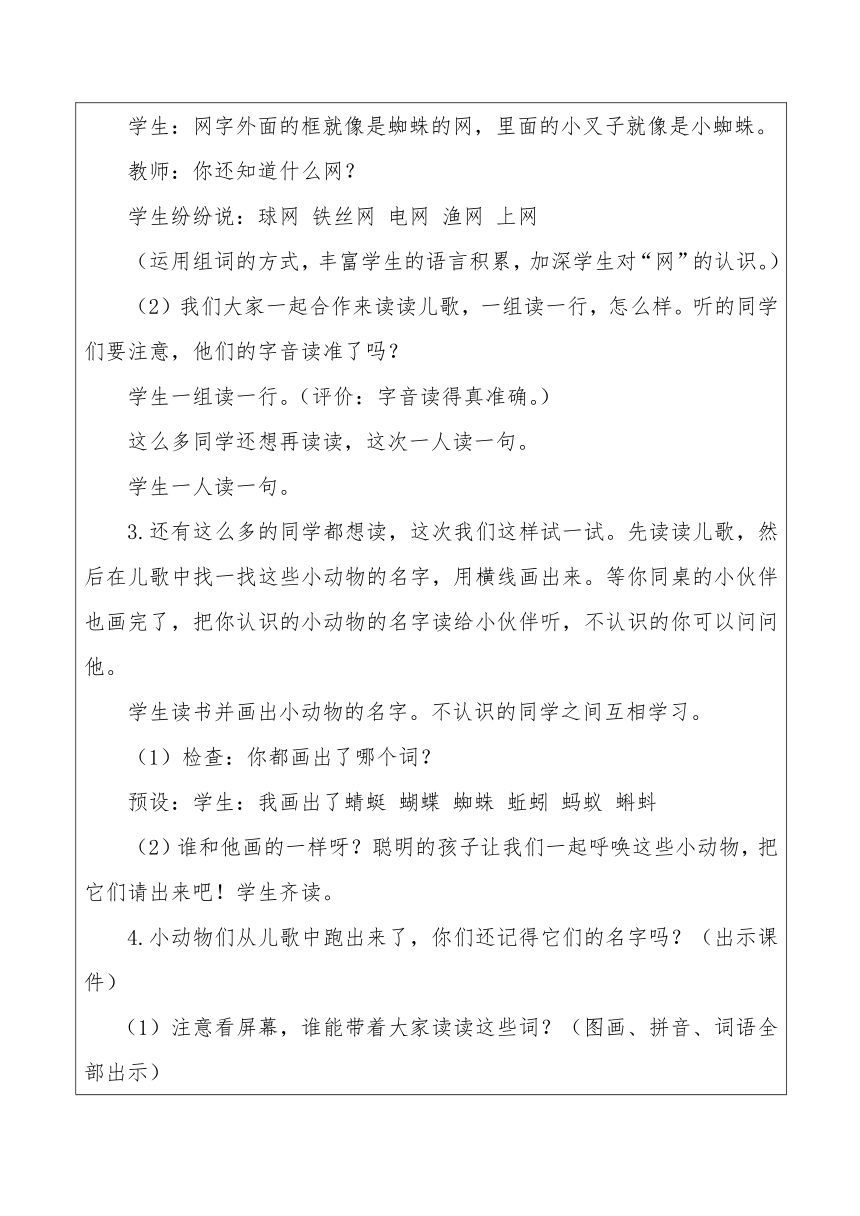 学生：网字外面的框就像是蜘蛛的网，里面的小叉子就像是小蜘蛛。

教师：你还知道什么网？

学生纷纷说：球网 铁丝网 电网 渔网 上网

（运用组词的方式，丰富学生的语言积累，加深学生对“网”的认识。）

（2）我们大家一起合作来读读儿歌，一组读一行，怎么样。听的同学们要注意，他们的字音读准了吗？

学生一组读一行。（评价：字音读得真准确。）

这么多同学还想再读读，这次一人读一句。

学生一人读一句。

3.还有这么多的同学都想读，这次我们这样试一试。先读读儿歌，然后在儿歌中找一找这些小动物的名字，用横线画出来。等你同桌的小伙伴也画完了，把你认识的小动物的名字读给小伙伴听，不认识的你可以问问他。

学生读书并画出小动物的名字。不认识的同学之间互相学习。

（1）检查：你都画出了哪个词？

预设：学生：我画出了蜻蜓 蝴蝶 蜘蛛 蚯蚓 蚂蚁 蝌蚪

（2）谁和他画的一样呀？聪明的孩子让我们一起呼唤这些小动物，把它们请出来吧！学生齐读。

4.小动物们从儿歌中跑出来了，你们还记得它们的名字吗？（出示课件）

（1）注意看屏幕，谁能带着大家读读这些词？（图画、拼音、词语全部出示）